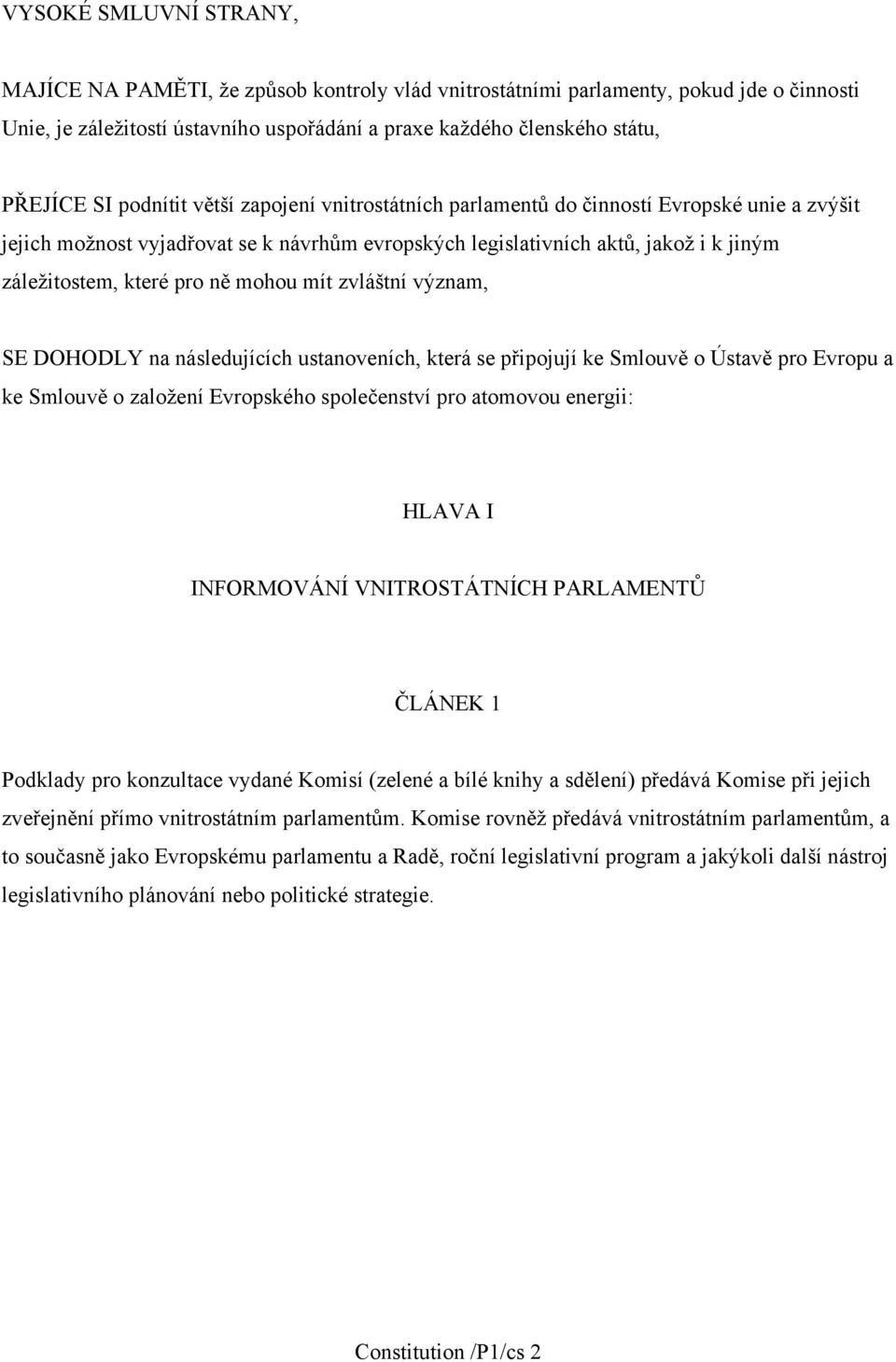 VYSOKÉ SMLUVNÍ STRANY,

MAJÍCE NA PAMĚTI, že způsob kontroly vlád vnitrostátními parlamenty, pokud jde o činnosti Unie, je záležitostí ústavního uspořádání a praxe každého členského státu,

PŘEJÍCE SI podnítit větší zapojení vnitrostátních parlamentů do činností Evropské unie a zvýšit jejich možnost vyjadřovat se k návrhům evropských legislativních aktů, jakož i k jiným záležitostem, které pro ně mohou mít zvláštní význam,

SE DOHODLY na následujících ustanoveních, která se připojují ke Smlouvě o Ústavě pro Evropu a ke Smlouvě o založení Evropského společenství pro atomovou energii:

HLAVA I

INFORMOVÁNÍ VNITROSTÁTNÍCH PARLAMENTŮ

ČLÁNEK 1

Podklady pro konzultace vydané Komisí (zelené a bílé knihy a sdělení) předává Komise při jejich zveřejnění přímo vnitrostátním parlamentům. Komise rovněž předává vnitrostátním parlamentům, a to současně jako Evropskému parlamentu a Radě, roční legislativní program a jakýkoli další nástroj legislativního plánování nebo politické strategie.

Constitution /P1/cs 2